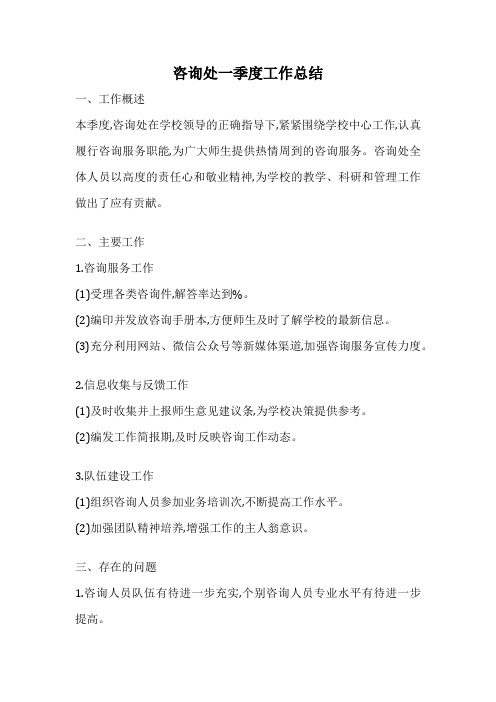 咨询处一季度工作总结

一、工作概述

本季度,咨询处在学校领导的正确指导下,紧紧围绕学校中心工作,认真履行咨询服务职能,为广大师生提供热情周到的咨询服务。咨询处全体人员以高度的责任心和敬业精神,为学校的教学、科研和管理工作做出了应有贡献。

二、主要工作

1.咨询服务工作

(1)受理各类咨询件,解答率达到%。

(2)编印并发放咨询手册本,方便师生及时了解学校的最新信息。

(3)充分利用网站、微信公众号等新媒体渠道,加强咨询服务宣传力度。

2.信息收集与反馈工作

(1)及时收集并上报师生意见建议条,为学校决策提供参考。

(2)编发工作简报期,及时反映咨询工作动态。

3.队伍建设工作

(1)组织咨询人员参加业务培训次,不断提高工作水平。

(2)加强团队精神培养,增强工作的主人翁意识。

三、存在的问题

1.咨询人员队伍有待进一步充实,个别咨询人员专业水平有待进一步提高。